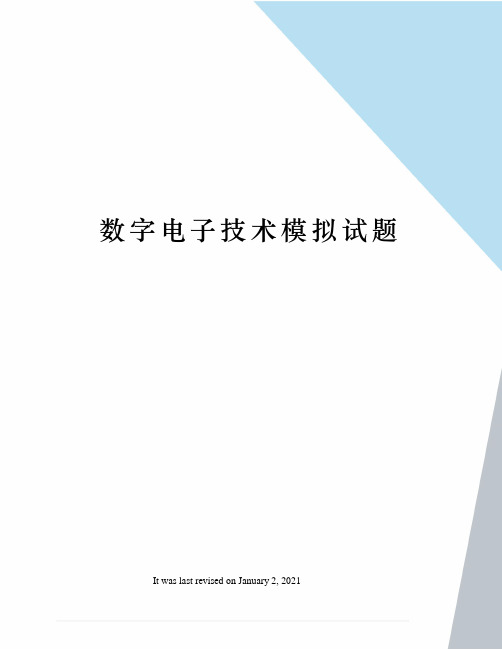 数字电子技术模拟试题

It was last revised on January 2, 2021